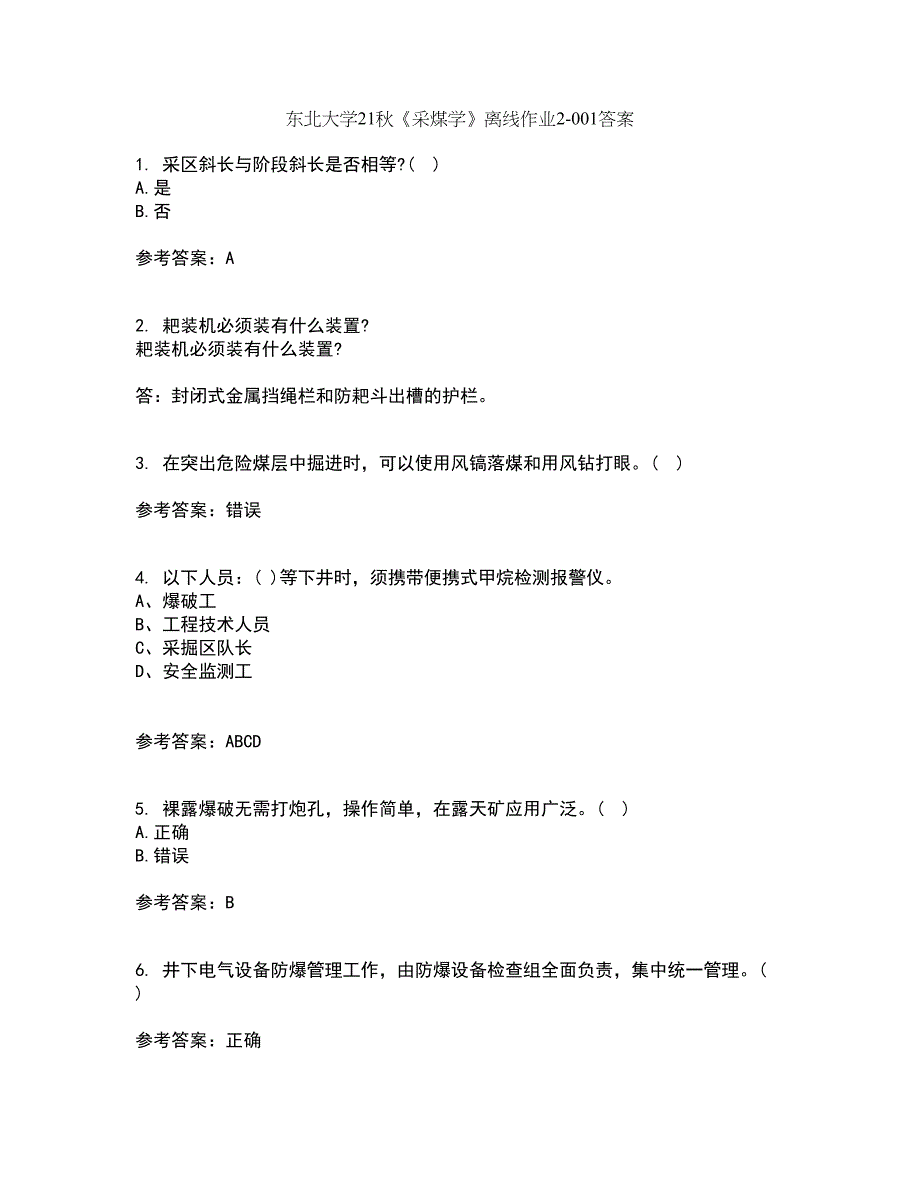 东北大学21秋《采煤学》离线作业2-001答案

1. 采区斜长与阶段斜长是否相等?( )
A.是
B.否

参考答案：A

2. 耙装机必须装有什么装置?
耙装机必须装有什么装置?

答：封闭式金属挡绳栏和防耙斗出槽的护栏。

3. 在突出危险煤层中掘进时，可以使用风镐落煤和用风钻打眼。( )

参考答案：错误

4. 以下人员：( )等下井时，须携带便携式甲烷检测报警仪。
A、爆破工
B、工程技术人员
C、采掘区队长
D、安全监测工

参考答案：ABCD

5. 裸露爆破无需打炮孔，操作简单，在露天矿应用广泛。( )
A.正确
B.错误

参考答案：B

6. 井下电气设备防爆管理工作，由防爆设备检查组全面负责，集中统一管理。( )

参考答案：正确